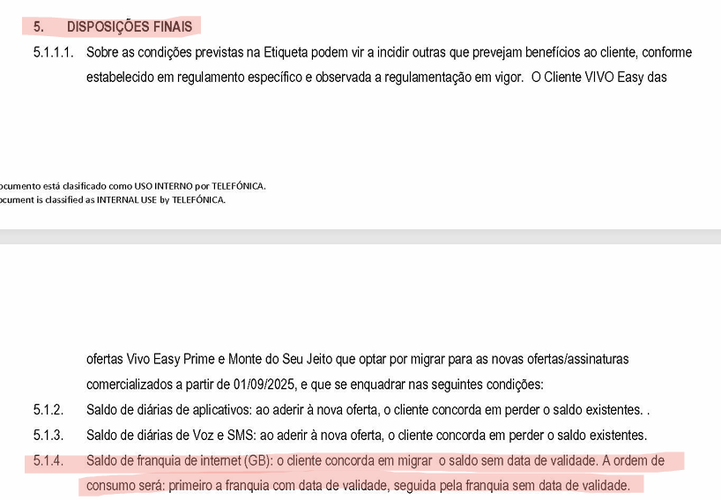 5. DISPOSIÇÕES FINAIS

5.1.1.1. Sobre as condições previstas na Etiqueta podem vir a incidir outras que prevejam benefícios ao cliente, conforme estabelecido em regulamento específico e observada a regulamentação em vigor. O Cliente VIVO Easy das

ocumento está clasificado como USO INTERNO por TELEFÓNICA.
ocument is classified as INTERNAL USE by TELEFÓNICA.

ofertas Vivo Easy Prime e Monte do Seu Jeito que optar por migrar para as novas ofertas/assinaturas comercializados a partir de 01/09/2025, e que se enquadrar nas seguintes condições:

5.1.2. Saldo de diárias de aplicativos: ao aderir à nova oferta, o cliente concorda em perder o saldo existentes. .

5.1.3. Saldo de diárias de Voz e SMS: ao aderir à nova oferta, o cliente concorda em perder o saldo existentes.

5.1.4. Saldo de franquia de internet (GB): o cliente concorda em migrar o saldo sem data de validade. A ordem de consumo será: primeiro a franquia com data de validade, seguida pela franquia sem data de validade.